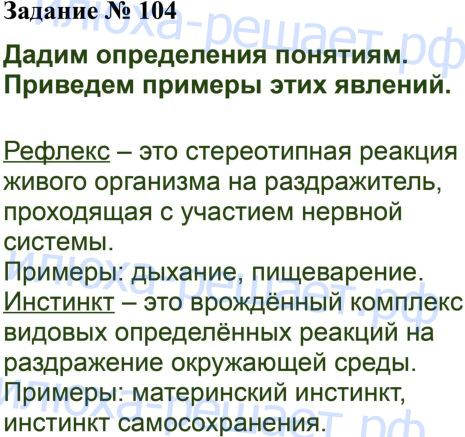 Задание № 104

Дадим определения понятиям. Приведем примеры этих явлений.

Рефлекс – это стереотипная реакция живого организма на раздражитель, проходящая с участием нервной системы.
Примеры: дыхание, пищеварение.
Инстинкт – это врождённый комплекс видовых определённых реакций на раздражение окружающей среды.
Примеры: материнский инстинкт, инстинкт самосохранения.

Илюха-решает.рф